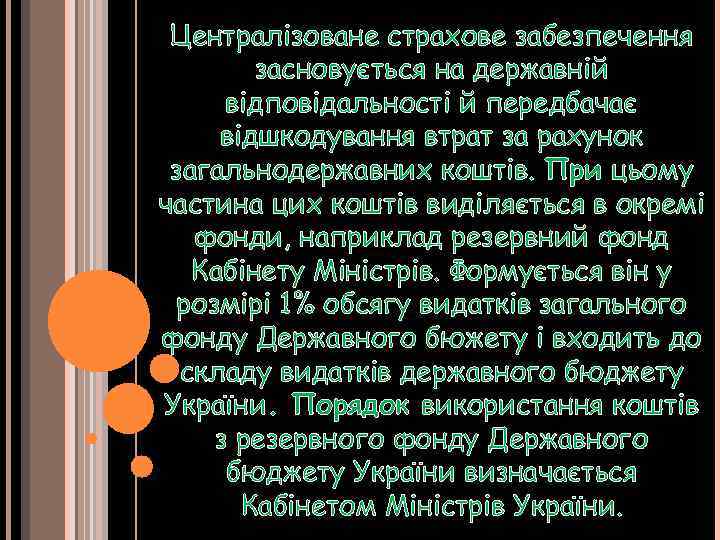 Централізоване страхове забезпечення засновується на державній відповідальності й передбачає відшкодування втрат за рахунок загальнодержавних коштів. При цьому частина цих коштів виділяється в окремі фонди, наприклад резервний фонд Кабінету Міністрів. Формується він у розмірі 1% обсягу видатків загального фонду Державного бюжету і входить до складу видатків державного бюджету України. Порядок використання коштів з резервного фонду Державного бюджету України визначається Кабінетом Міністрів України.